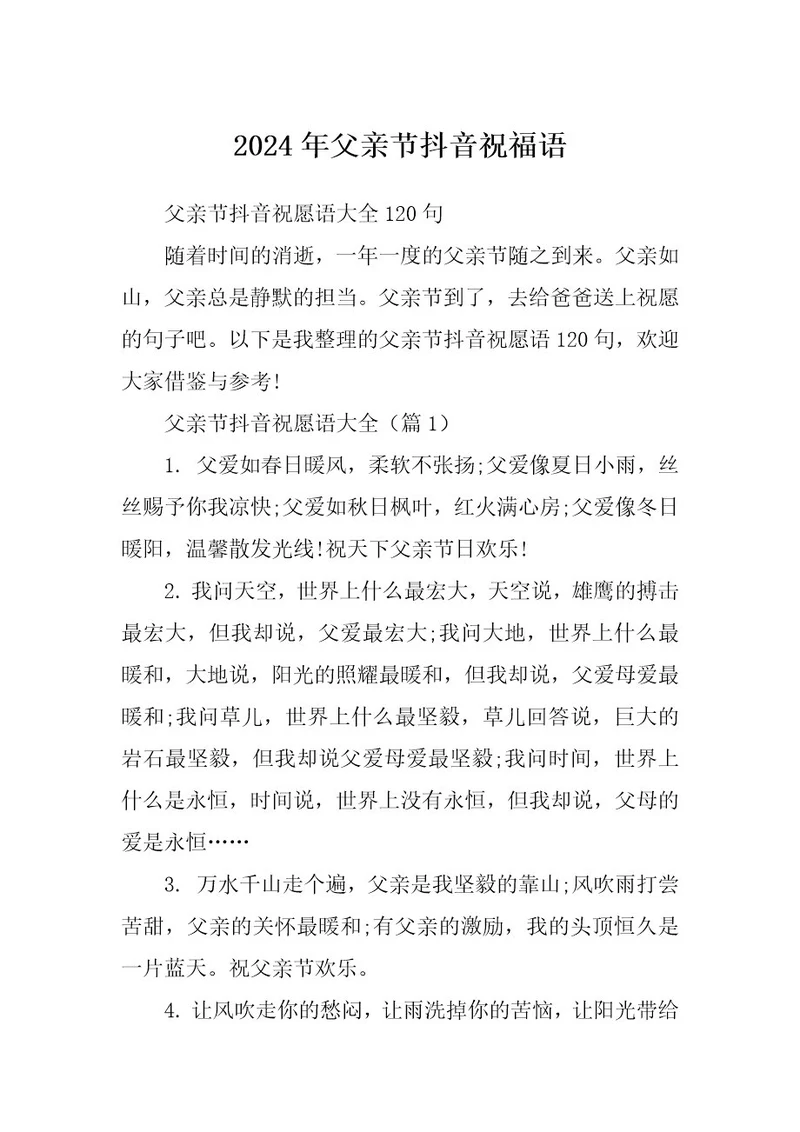 2024年父亲节抖音祝福语

父亲节抖音祝愿语大全120句

随着时间的消逝，一年一度的父亲节随之到来。父亲如山，父亲总是静默的担当。父亲节到了，去给爸爸送上祝愿的句子吧。以下是我整理的父亲节抖音祝愿语120句，欢迎大家借鉴与参考!

父亲节抖音祝愿语大全（篇1）

1. 父爱如春日暖风，柔软不张扬;父爱像夏日小雨，丝丝赐予你我凉快;父爱如秋日枫叶，红火满心房;父爱像冬日暖阳，温馨散发光线!祝天下父亲节日欢乐!

2. 我问天空，世界上什么最宏大，天空说，雄鹰的搏击最宏大，但我却说，父爱最宏大;我问大地，世界上什么最暖和，大地说，阳光的照耀最暖和，但我却说，父爱母爱最暖和;我问草儿，世界上什么最坚毅，草儿回答说，巨大的岩石最坚毅，但我却说父爱母爱最坚毅;我问时间，世界上什么是永恒，时间说，世界上没有永恒，但我却说，父母的爱是永恒……

3. 万水千山走个遍，父亲是我坚毅的靠山;风吹雨打尝苦甜，父亲的关怀最暖和;有父亲的激励，我的头顶恒久是一片蓝天。祝父亲节欢乐。

4. 让风吹走你的愁闷，让雨洗掉你的苦恼，让阳光带给